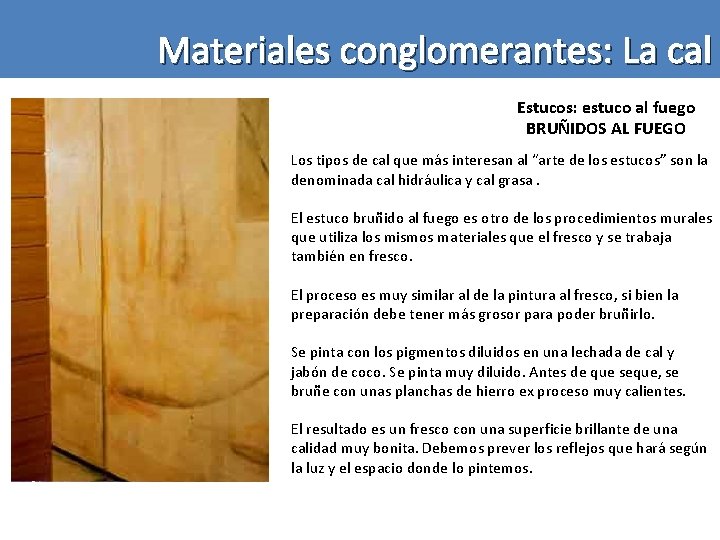 Materiales conglomerantes: La cal

Estucos: estuco al fuego
BRUÑIDOS AL FUEGO

Los tipos de cal que más interesan al "arte de los estucos" son la denominada cal hidráulica y cal grasa .

El estuco bruñido al fuego es otro de los procedimientos murales que utiliza los mismos materiales que el fresco y se trabaja también en fresco.

El proceso es muy similar al de la pintura al fresco, si bien la preparación debe tener más grosor para poder bruñirlo.

Se pinta con los pigmentos diluidos en una lechada de cal y jabón de coco. Se pinta muy diluido. Antes de que seque, se bruñe con unas planchas de hierro ex proceso muy calientes.

El resultado es un fresco con una superficie brillante de una calidad muy bonita. Debemos prever los reflejos que hará según la luz y el espacio donde lo pintemos.